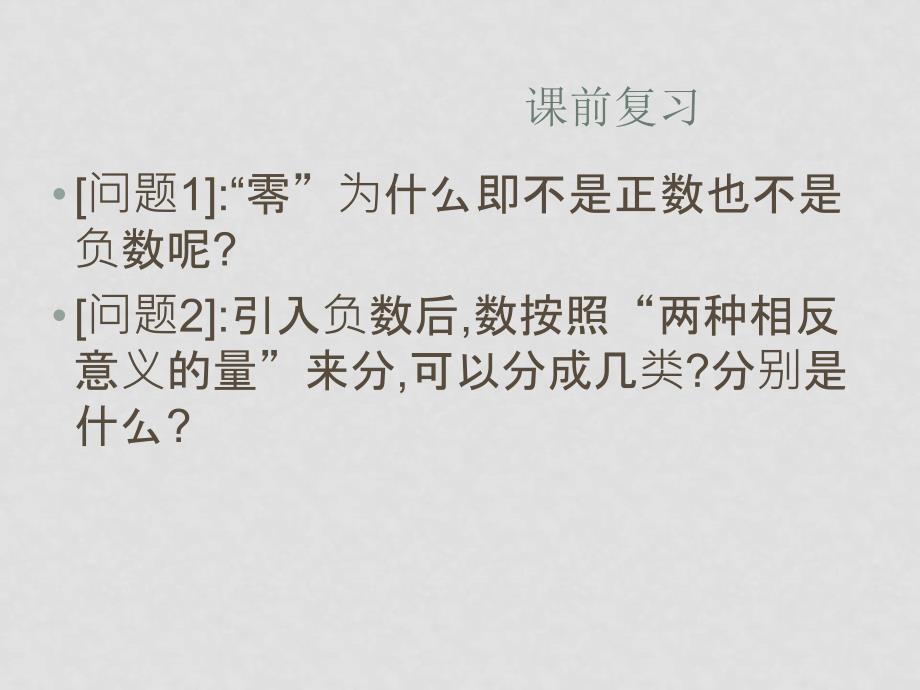 课前复习

• [问题1]:“零”为什么即不是正数也不是负数呢?

• [问题2]:引入负数后,数按照“两种相反意义的量”来分,可以分成几类?分别是什么?